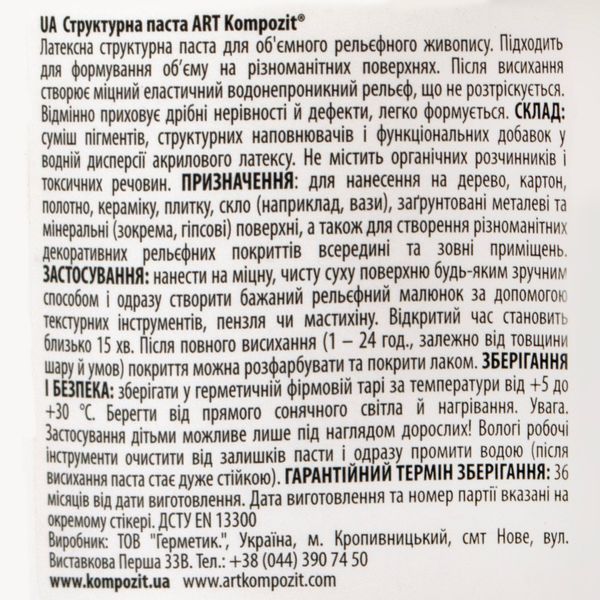 UA Структурна паста ART Kompozit®
Латексна структурна паста для об'ємного рельєфного живопису. Підходить для формування об'єму на різноманітних поверхнях. Після висихання створює міцний еластичний водонепроникний рельєф, що не розтріскується. Відмінно приховує дрібні нерівності й дефекти, легко формується. СКЛАД: суміш пігментів, структурних наповнювачів і функціональних добавок у водній дисперсії акрилового латексу. Не містить органічних розчинників і токсичних речовин. ПРИЗНАЧЕННЯ: для нанесення на дерево, картон, полотно, кераміку, плитку, скло (наприклад, вази), заґрунтовані металеві та мінеральні (зокрема, гіпсові) поверхні, а також для створення різноманітних декоративних рельєфних покриттів всередині та зовні приміщень. ЗАСТОСУВАННЯ: нанести на міцну, чисту суху поверхню будь-яким зручним способом і одразу створити бажаний рельєфний малюнок за допомогою текстурних інструментів, пензля чи мастихіну. Відкритий час становить близько 15 хв. Після повного висихання (1 – 24 год., залежно від товщини шару й умов) покриття можна розфарбувати та покрити лаком. ЗБЕРІГАННЯ І БЕЗПЕКА: зберігати у герметичній фірмовій тарі за температури від +5 до +30 °С. Берегти від прямого сонячного світла й нагрівання. Увага. Застосування дітьми можливе лише під наглядом дорослих! Вологі робочі інструменти очистити від залишків пасти і одразу промити водою (після висихання паста стає дуже стійкою). ГАРАНТІЙНИЙ ТЕРМІН ЗБЕРІГАННЯ: 36 місяців від дати виготовлення. Дата виготовлення та номер партії вказані на окремому стікері. ДСТУ EN 13300
Виробник: ТОВ "Герметик.", Україна, м. Кропивницький, смт Нове, вул. Виставкова Перша 33В. Тел.: +38 (044) 390 74 50
www.kompozit.ua www.artkompozit.com